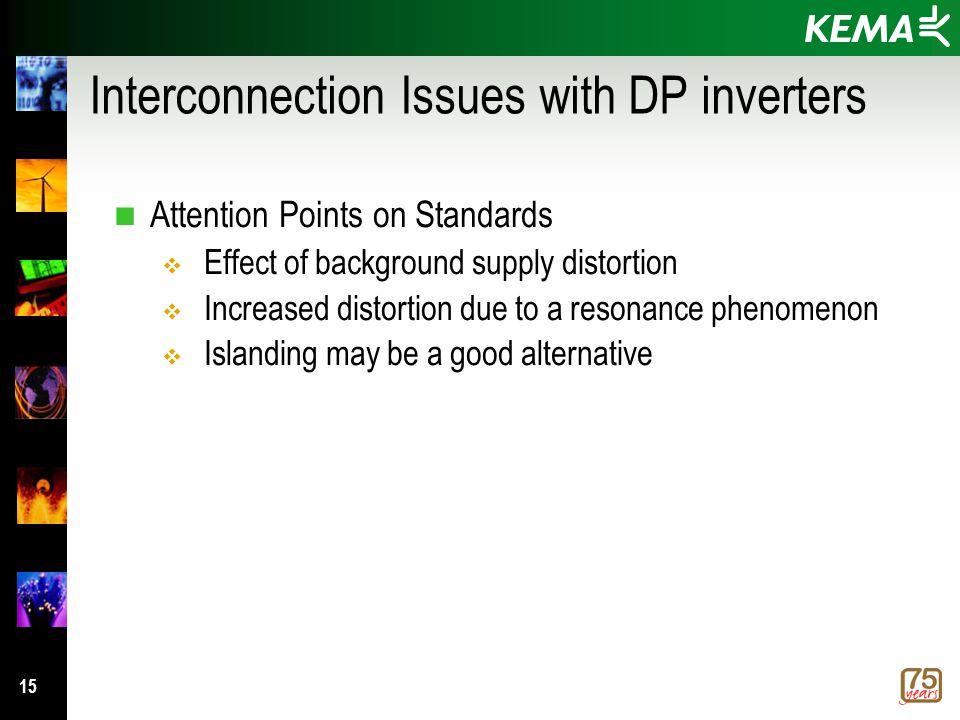 KEMA

Interconnection Issues with DP inverters

Attention Points on Standards

Effect of background supply distortion

Increased distortion due to a resonance phenomenon

Islanding may be a good alternative

15

75 years